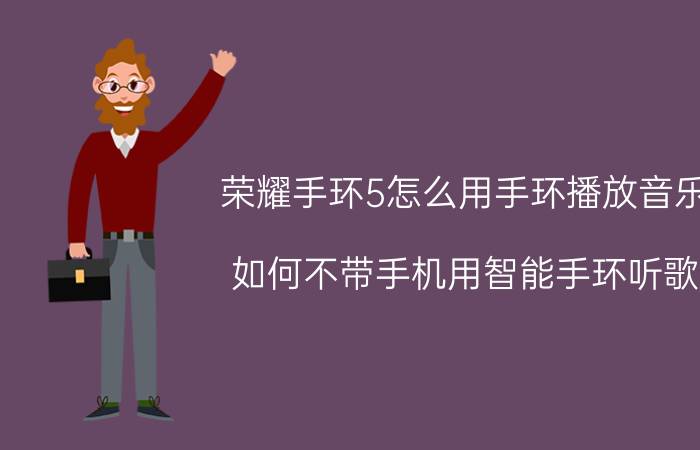 荣耀手环5怎么用手环播放音乐

如何不带手机用智能手环听歌